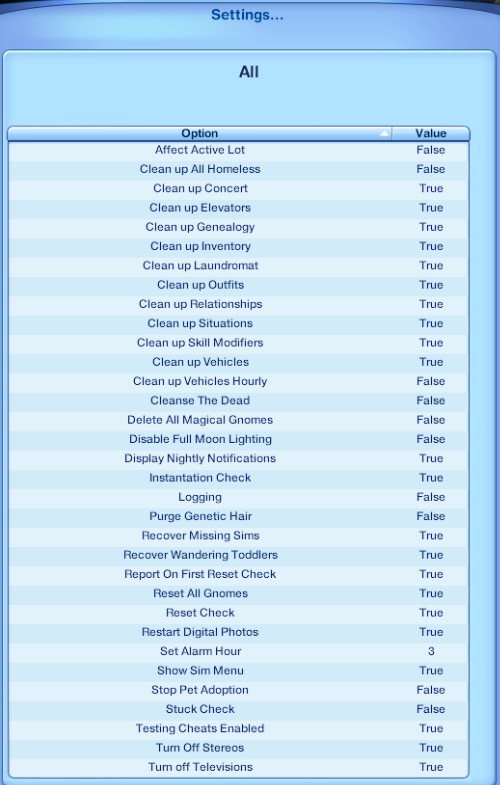 Settings...

All

| Option | Value |
|---|---|
| Affect Active Lot | False |
| Clean up All Homeless | False |
| Clean up Concert | True |
| Clean up Elevators | True |
| Clean up Genealogy | True |
| Clean up Inventory | True |
| Clean up Laundromat | True |
| Clean up Outfits | True |
| Clean up Relationships | True |
| Clean up Situations | True |
| Clean up Skill Modifiers | True |
| Clean up Vehicles | True |
| Clean up Vehicles Hourly | False |
| Cleanse The Dead | False |
| Delete All Magical Gnomes | False |
| Disable Full Moon Lighting | False |
| Display Nightly Notifications | True |
| Instantation Check | True |
| Logging | False |
| Purge Genetic Hair | False |
| Recover Missing Sims | True |
| Recover Wandering Toddlers | True |
| Report On First Reset Check | True |
| Reset All Gnomes | True |
| Reset Check | True |
| Restart Digital Photos | True |
| Set Alarm Hour | 3 |
| Show Sim Menu | True |
| Stop Pet Adoption | False |
| Stuck Check | False |
| Testing Cheats Enabled | True |
| Turn Off Stereos | True |
| Turn off Televisions | True |